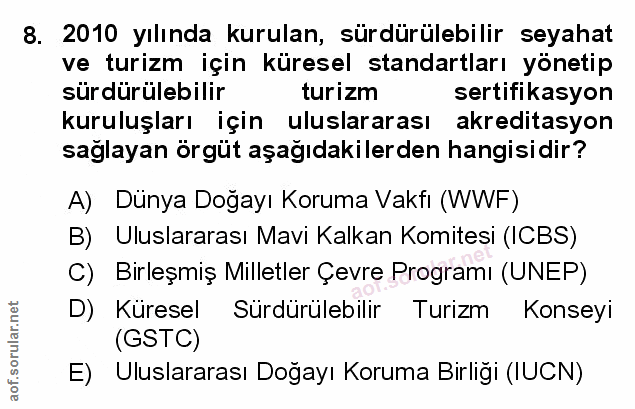 8. 2010 yılında kurulan, sürdürülebilir seyahat ve turizm için küresel standartları yönetip sürdürülebilir turizm sertifikasyon kuruluşları için uluslararası akreditasyon sağlayan örgüt aşağıdakilerden hangisidir?

A) Dünya Doğayı Koruma Vakfı (WWF)
B) Uluslararası Mavi Kalkan Komitesi (ICBS)
C) Birleşmiş Milletler Çevre Programı (UNEP)
D) Küresel Sürdürülebilir Turizm Konseyi (GSTC)
E) Uluslararası Doğayı Koruma Birliği (IUCN)

aof.sorular.net